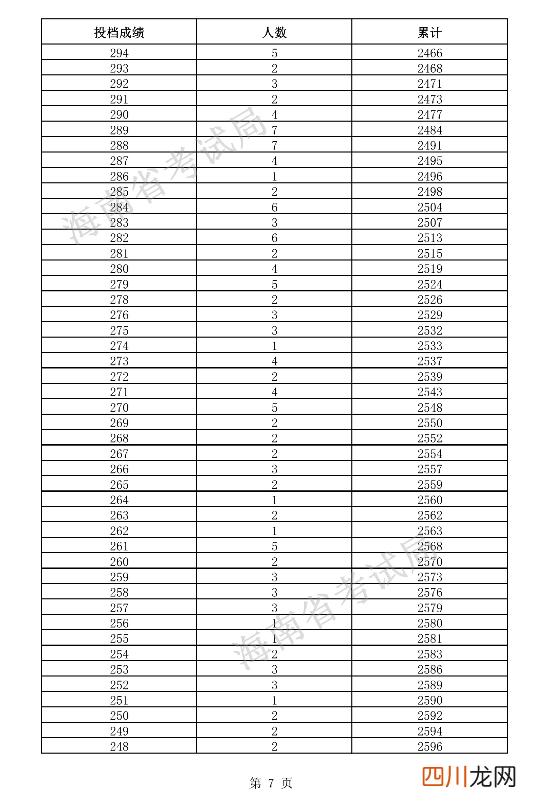 | 投档成绩 | 人数 | 累计 |
|---|---|---|
| 294 | 5 | 2466 |
| 293 | 2 | 2468 |
| 292 | 3 | 2471 |
| 291 | 2 | 2473 |
| 290 | 4 | 2477 |
| 289 | 7 | 2484 |
| 288 | 7 | 2491 |
| 287 | 4 | 2495 |
| 286 | 1 | 2496 |
| 285 | 2 | 2498 |
| 284 | 6 | 2504 |
| 283 | 3 | 2507 |
| 282 | 6 | 2513 |
| 281 | 2 | 2515 |
| 280 | 4 | 2519 |
| 279 | 5 | 2524 |
| 278 | 2 | 2526 |
| 276 | 3 | 2529 |
| 275 | 3 | 2532 |
| 274 | 1 | 2533 |
| 273 | 4 | 2537 |
| 272 | 2 | 2539 |
| 271 | 4 | 2543 |
| 270 | 5 | 2548 |
| 269 | 2 | 2550 |
| 268 | 2 | 2552 |
| 267 | 2 | 2554 |
| 266 | 3 | 2557 |
| 265 | 2 | 2559 |
| 264 | 1 | 2560 |
| 263 | 2 | 2562 |
| 262 | 1 | 2563 |
| 261 | 5 | 2568 |
| 260 | 2 | 2570 |
| 259 | 3 | 2573 |
| 258 | 3 | 2576 |
| 257 | 3 | 2579 |
| 256 | 1 | 2580 |
| 255 | 1 | 2581 |
| 254 | 2 | 2583 |
| 253 | 3 | 2586 |
| 252 | 3 | 2589 |
| 251 | 1 | 2590 |
| 250 | 2 | 2592 |
| 249 | 2 | 2594 |
| 248 | 2 | 2596 |

海南省考试局

海南省考试局

第 7 页

四川龙网